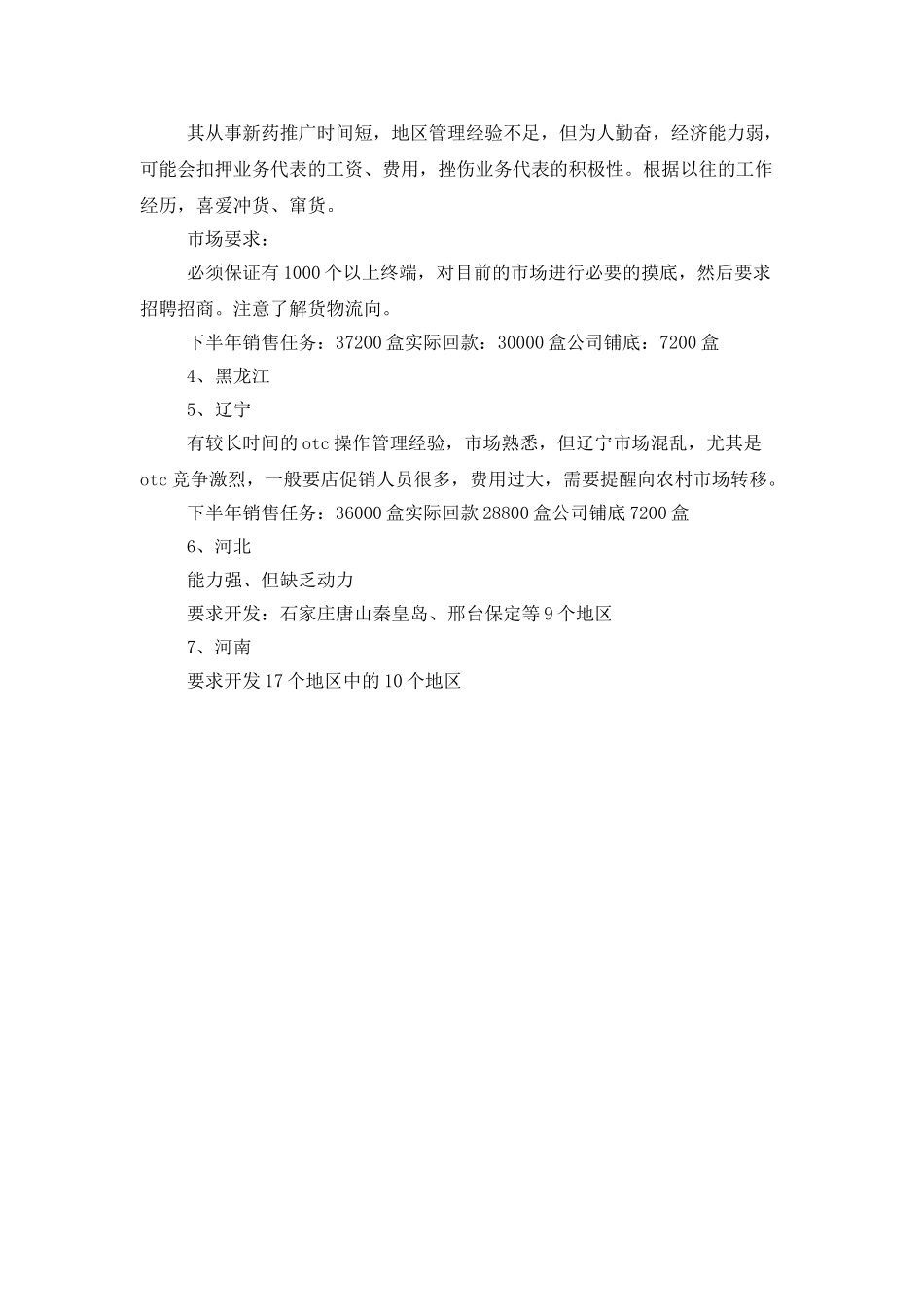 其从事新药推广时间短，地区管理经验不足，但为人勤奋，经济能力弱，可能会扣押业务代表的工资、费用，挫伤业务代表的积极性。根据以往的工作经历，喜爱冲货、窜货。

市场要求：

必须保证有1000个以上终端，对目前的市场进行必要的摸底，然后要求招聘招商。注意了解货物流向。

下半年销售任务：37200盒实际回款：30000盒公司铺底：7200盒

4、黑龙江

5、辽宁

有较长时间的otc操作管理经验，市场熟悉，但辽宁市场混乱，尤其是otc竞争激烈，一般要店促销人员很多，费用过大，需要提醒向农村市场转移。

下半年销售任务：36000盒实际回款28800盒公司铺底7200盒

6、河北

能力强、但缺乏动力

要求开发：石家庄唐山秦皇岛、邢台保定等9个地区

7、河南

要求开发17个地区中的10个地区